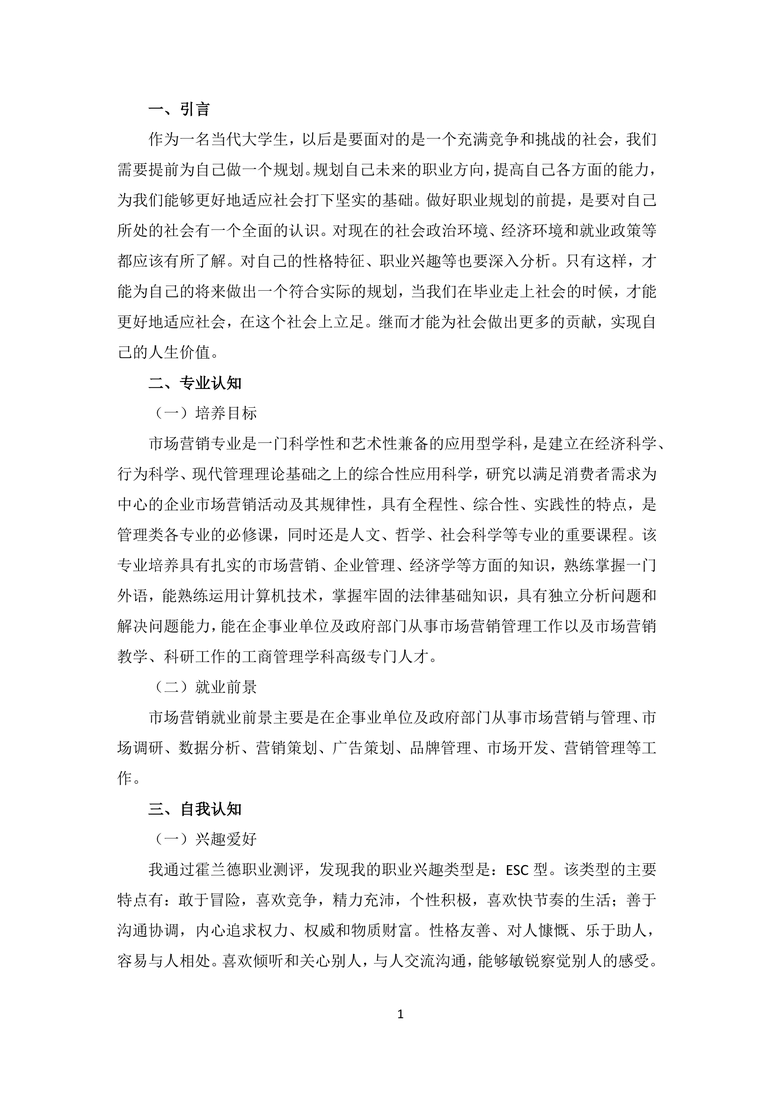 一、引言

作为一名当代大学生，以后是要面对的是一个充满竞争和挑战的社会，我们需要提前为自己做一个规划。规划自己未来的职业方向，提高自己各方面的能力，为我们能够更好地适应社会打下坚实的基础。做好职业规划的前提，是要对自己所处的社会有一个全面的认识。对现在的社会政治环境、经济环境和就业政策等都应该有所了解。对自己的性格特征、职业兴趣等也要深入分析。只有这样，才能为自己的将来做出一个符合实际的规划，当我们在毕业走上社会的时候，才能更好地适应社会，在这个社会上立足。继而才能为社会做出更多的贡献，实现自己的人生价值。

二、专业认知

（一）培养目标

市场营销专业是一门科学性和艺术性兼备的应用型学科，是建立在经济科学、行为科学、现代管理理论基础之上的综合性应用科学，研究以满足消费者需求为中心的企业市场营销活动及其规律性，具有全程性、综合性、实践性的特点，是管理类各专业的必修课，同时还是人文、哲学、社会科学等专业的重要课程。该专业培养具有扎实的市场营销、企业管理、经济学等方面的知识，熟练掌握一门外语，能熟练运用计算机技术，掌握牢固的法律基础知识，具有独立分析问题和解决问题能力，能在企事业单位及政府部门从事市场营销管理工作以及市场营销教学、科研工作的工商管理学科高级专门人才。

（二）就业前景

市场营销就业前景主要是在企事业单位及政府部门从事市场营销与管理、市场调研、数据分析、营销策划、广告策划、品牌管理、市场开发、营销管理等工作。

三、自我认知

（一）兴趣爱好

我通过霍兰德职业测评，发现我的职业兴趣类型是：ESC 型。该类型的主要特点有：敢于冒险，喜欢竞争，精力充沛，个性积极，喜欢快节奏的生活；善于沟通协调，内心追求权力、权威和物质财富。性格友善、对人慷慨、乐于助人，容易与人相处。喜欢倾听和关心别人，与人交流沟通，能够敏锐察觉别人的感受。

1